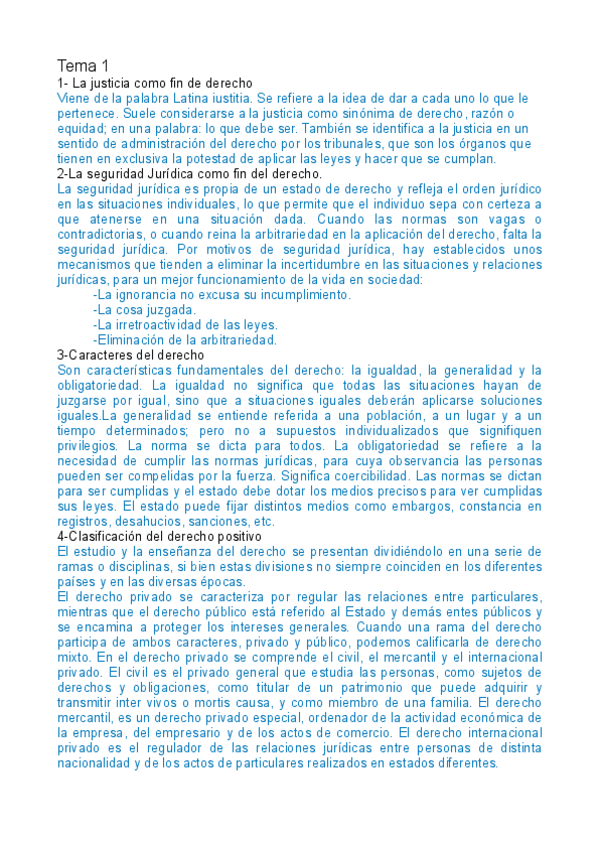 Tema 1
1- La justicia como fin de derecho
Viene de la palabra Latina iustitia. Se refiere a la idea de dar a cada uno lo que le pertenece. Suele considerarse a la justicia como sinónima de derecho, razón o equidad; en una palabra: lo que debe ser. También se identifica a la justicia en un sentido de administración del derecho por los tribunales, que son los órganos que tienen en exclusiva la potestad de aplicar las leyes y hacer que se cumplan.
2-La seguridad Jurídica como fin del derecho.
La seguridad jurídica es propia de un estado de derecho y refleja el orden jurídico en las situaciones individuales, lo que permite que el individuo sepa con certeza a que atenerse en una situación dada. Cuando las normas son vagas o contradictorias, o cuando reina la arbitrariedad en la aplicación del derecho, falta la seguridad jurídica. Por motivos de seguridad jurídica, hay establecidos unos mecanismos que tienden a eliminar la incertidumbre en las situaciones y relaciones jurídicas, para un mejor funcionamiento de la vida en sociedad:
-La ignorancia no excusa su incumplimiento.
-La cosa juzgada.
-La irretroactividad de las leyes.
-Eliminación de la arbitrariedad.
3-Caracteres del derecho
Son características fundamentales del derecho: la igualdad, la generalidad y la obligatoriedad. La igualdad no significa que todas las situaciones hayan de juzgarse por igual, sino que a situaciones iguales deberán aplicarse soluciones iguales.La generalidad se entiende referida a una población, a un lugar y a un tiempo determinados; pero no a supuestos individualizados que signifiquen privilegios. La norma se dicta para todos. La obligatoriedad se refiere a la necesidad de cumplir las normas jurídicas, para cuya observancia las personas pueden ser compelidas por la fuerza. Significa coercibilidad. Las normas se dictan para ser cumplidas y el estado debe dotar los medios precisos para ver cumplidas sus leyes. El estado puede fijar distintos medios como embargos, constancia en registros, desahucios, sanciones, etc.
4-Clasificación del derecho positivo
El estudio y la enseñanza del derecho se presentan dividiéndolo en una serie de ramas o disciplinas, si bien estas divisiones no siempre coinciden en los diferentes países y en las diversas épocas.
El derecho privado se caracteriza por regular las relaciones entre particulares, mientras que el derecho público está referido al Estado y demás entes públicos y se encamina a proteger los intereses generales. Cuando una rama del derecho participa de ambos caracteres, privado y público, podemos calificarla de derecho mixto. En el derecho privado se comprende el civil, el mercantil y el internacional privado. El civil es el privado general que estudia las personas, como sujetos de derechos y obligaciones, como titular de un patrimonio que puede adquirir y transmitir inter vivos o mortis causa, y como miembro de una familia. El derecho mercantil, es un derecho privado especial, ordenador de la actividad económica de la empresa, del empresario y de los actos de comercio. El derecho internacional privado es el regulador de las relaciones jurídicas entre personas de distinta nacionalidad y de los actos de particulares realizados en estados diferentes.